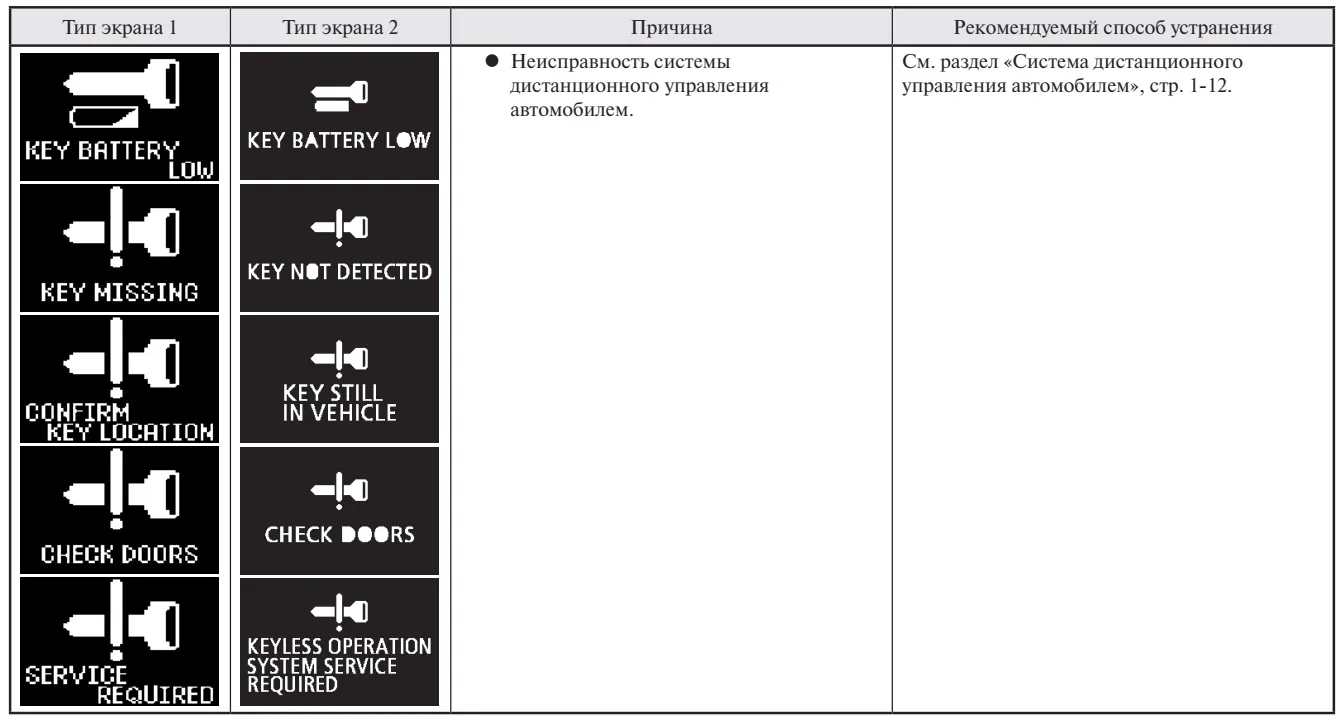 | Тип экрана 1 | Тип экрана 2 | Причина | Рекомендуемый способ устранения |
|---|---|---|---|
| KEY BATTERY LOW | KEY BATTERY LOW | ● Неисправность системы дистанционного управления автомобилем. | См. раздел «Система дистанционного управления автомобилем», стр. 1-12. |
| KEY MISSING | KEY NOT DETECTED | | |
| CONFIRM KEY LOCATION | KEY STILL IN VEHICLE | | |
| CHECK DOORS | CHECK DOORS | | |
| SERVICE REQUIRED | KEYLESS OPERATION SYSTEM SERVICE REQUIRED | | |